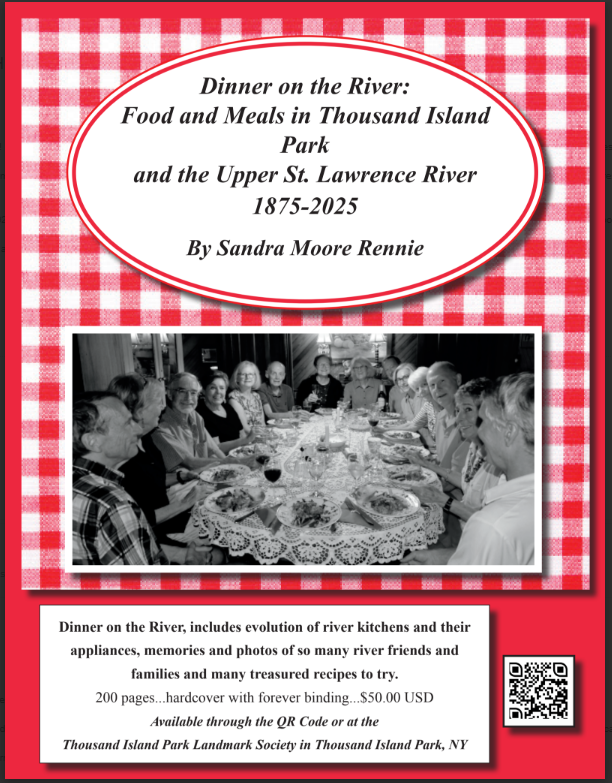 Dinner on the River:
Food and Meals in Thousand Island Park
and the Upper St. Lawrence River
1875-2025

By Sandra Moore Rennie

Dinner on the River, includes evolution of river kitchens and their appliances, memories and photos of so many river friends and families and many treasured recipes to try.
200 pages...hardcover with forever binding...$50.00 USD
Available through the QR Code or at the
Thousand Island Park Landmark Society in Thousand Island Park, NY